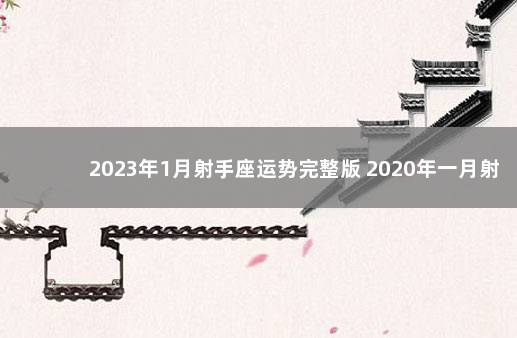 2023年1月射手座运势完整版 2020年一月射